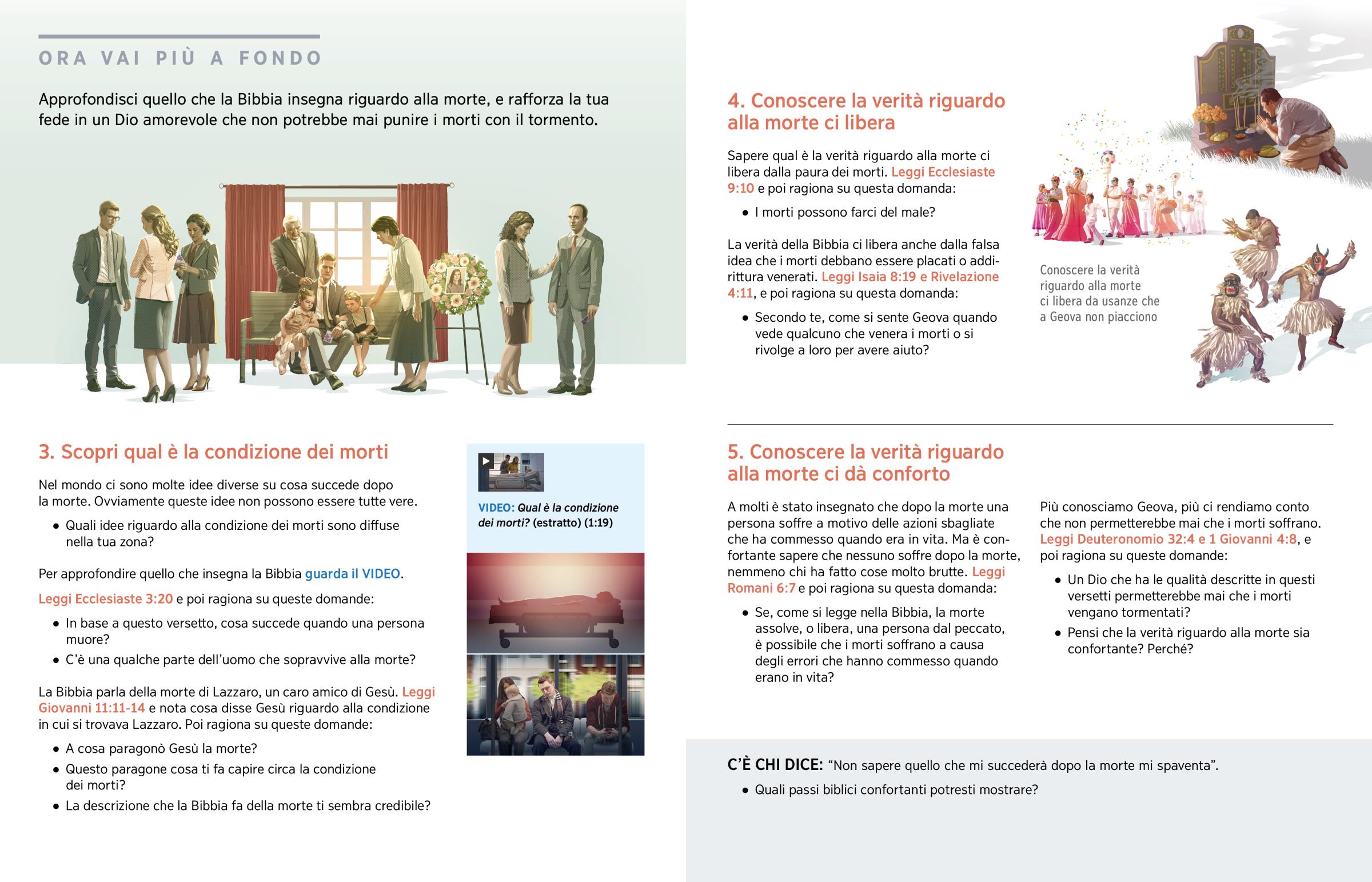 ORA VAI PIÙ A FONDO

Approfondisci quello che la Bibbia insegna riguardo alla morte, e rafforza la tua fede in un Dio amorevole che non potrebbe mai punire i morti con il tormento.

3. Scopri qual è la condizione dei morti

Nel mondo ci sono molte idee diverse su cosa succede dopo la morte. Ovviamente queste idee non possono essere tutte vere.

• Quali idee riguardo alla condizione dei morti sono diffuse nella tua zona?

Per approfondire quello che insegna la Bibbia guarda il VIDEO.

Leggi Ecclesiaste 3:20 e poi ragiona su queste domande:

• In base a questo versetto, cosa succede quando una persona muore?
• C'è una qualche parte dell'uomo che sopravvive alla morte?

La Bibbia parla della morte di Lazzaro, un caro amico di Gesù. Leggi Giovanni 11:11-14 e nota cosa disse Gesù riguardo alla condizione in cui si trovava Lazzaro. Poi ragiona su queste domande:

• A cosa paragonò Gesù la morte?
• Questo paragone cosa ti fa capire circa la condizione dei morti?
• La descrizione che la Bibbia fa della morte ti sembra credibile?

VIDEO: Qual è la condizione dei morti? (estratto) (1:19)

4. Conoscere la verità riguardo alla morte ci libera

Sapere qual è la verità riguardo alla morte ci libera dalla paura dei morti. Leggi Ecclesiaste 9:10 e poi ragiona su questa domanda:

• I morti possono farci del male?

La verità della Bibbia ci libera anche dalla falsa idea che i morti debbano essere placati o addirittura venerati. Leggi Isaia 8:19 e Rivelazione 4:11, e poi ragiona su questa domanda:

• Secondo te, come si sente Geova quando vede qualcuno che venera i morti o si rivolge a loro per avere aiuto?

Conoscere la verità riguardo alla morte ci libera da usanze che a Geova non piacciono

5. Conoscere la verità riguardo alla morte ci dà conforto

A molti è stato insegnato che dopo la morte una persona soffre a motivo delle azioni sbagliate che ha commesso quando era in vita. Ma è confortante sapere che nessuno soffre dopo la morte, nemmeno chi ha fatto cose molto brutte. Leggi Romani 6:7 e poi ragiona su questa domanda:

• Se, come si legge nella Bibbia, la morte assolve, o libera, una persona dal peccato, è possibile che i morti soffrano a causa degli errori che hanno commesso quando erano in vita?

Più conosciamo Geova, più ci rendiamo conto che non permetterebbe mai che i morti soffrano. Leggi Deuteronomio 32:4 e 1 Giovanni 4:8, e poi ragiona su queste domande:

• Un Dio che ha le qualità descritte in questi versetti permetterebbe mai che i morti vengano tormentati?
• Pensi che la verità riguardo alla morte sia confortante? Perché?

C'È CHI DICE: "Non sapere quello che mi succederà dopo la morte mi spaventa".

• Quali passi biblici confortanti potresti mostrare?